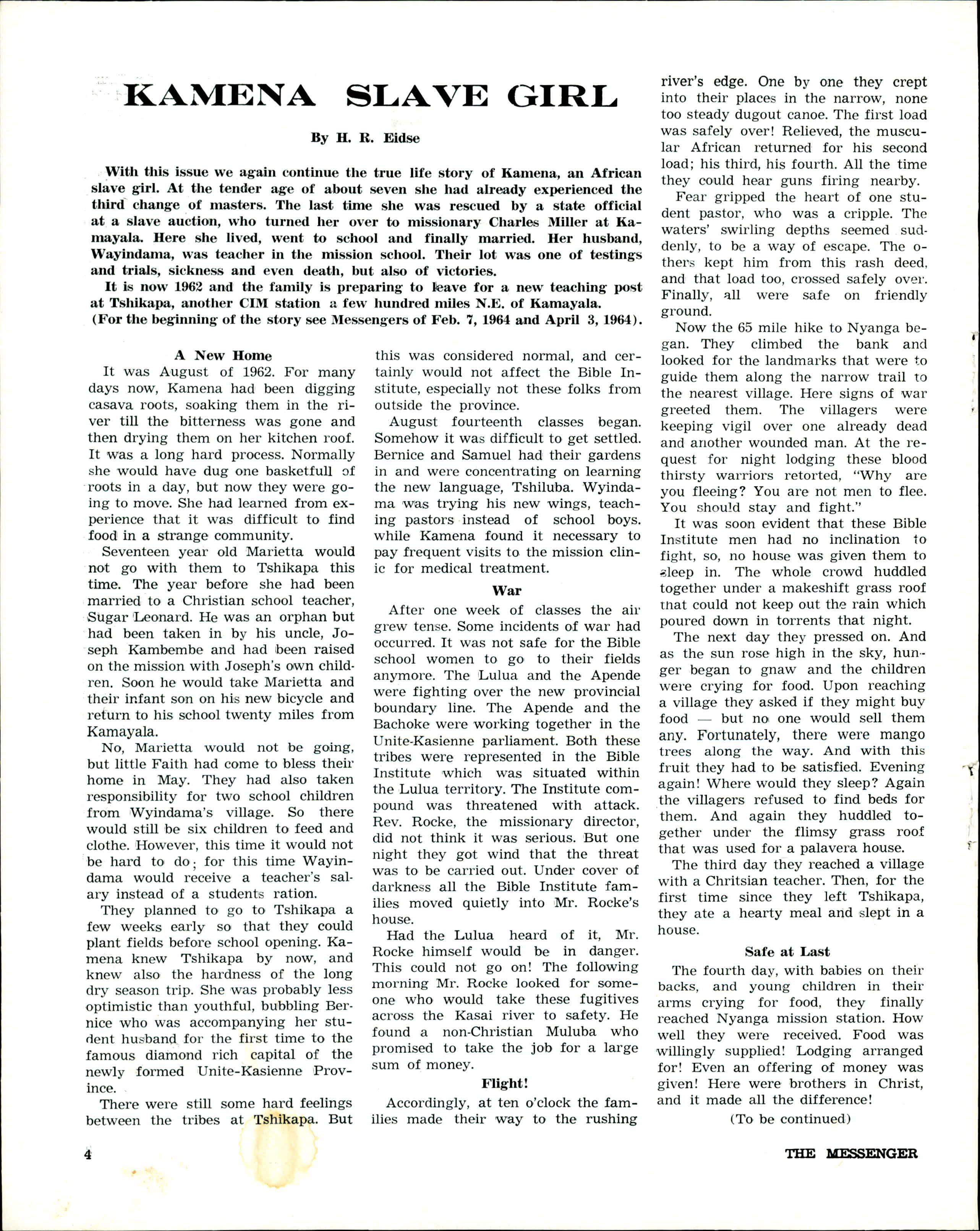 KAMENA SLAVE GIRL

By H. R. Eidse

With this issue we again continue the true life story of Kamena, an African slave girl. At the tender age of about seven she had already experienced the third change of masters. The last time she was rescued by a state official at a slave auction, who turned her over to missionary Charles Miller at Kamayala. Here she lived, went to school and finally married. Her husband, Wayindama, was teacher in the mission school. Their lot was one of testings and trials, sickness and even death, but also of victories.

It is now 1962 and the family is preparing to leave for a new teaching post at Tshikapa, another CIM station a few hundred miles N.E. of Kamayala. (For the beginning of the story see Messengers of Feb. 7, 1964 and April 3, 1964).

A New Home

It was August of 1962. For many days now, Kamena had been digging casava roots, soaking them in the river till the bitterness was gone and then drying them on her kitchen roof. It was a long hard process. Normally she would have dug one basketfull of roots in a day, but now they were going to move. She had learned from experience that it was difficult to find food in a strange community.

Seventeen year old Marietta would not go with them to Tshikapa this time. The year before she had been married to a Christian school teacher, Sugar Leonard. He was an orphan but had been taken in by his uncle, Joseph Kambembe and had been raised on the mission with Joseph's own children. Soon he would take Marietta and their infant son on his new bicycle and return to his school twenty miles from Kamayala.

No, Marietta would not be going, but little Faith had come to bless their home in May. They had also taken responsibility for two school children from Wyindama's village. So there would still be six children to feed and clothe. However, this time it would not be hard to do; for this time Wayindama would receive a teacher's salary instead of a students ration.

They planned to go to Tshikapa a few weeks early so that they could plant fields before school opening. Kamena knew Tshikapa by now, and knew also the hardness of the long dry season trip. She was probably less optimistic than youthful, bubbling Bernice who was accompanying her student husband for the first time to the famous diamond rich capital of the newly formed Unite-Kasienne Province.

There were still some hard feelings between the tribes at Tshikapa. But this was considered normal, and certainly would not affect the Bible Institute, especially not these folks from outside the province.

August fourteenth classes began. Somehow it was difficult to get settled. Bernice and Samuel had their gardens in and were concentrating on learning the new language, Tshiluba. Wyindama was trying his new wings, teaching pastors instead of school boys. while Kamena found it necessary to pay frequent visits to the mission clinic for medical treatment.

War

After one week of classes the air grew tense. Some incidents of war had occurred. It was not safe for the Bible school women to go to their fields anymore. The Lulua and the Apende were fighting over the new provincial boundary line. The Apende and the Bachoke were working together in the Unite-Kasienne parliament. Both these tribes were represented in the Bible Institute which was situated within the Lulua territory. The Institute compound was threatened with attack. Rev. Rocke, the missionary director, did not think it was serious. But one night they got wind that the threat was to be carried out. Under cover of darkness all the Bible Institute families moved quietly into Mr. Rocke's house.

Had the Lulua heard of it, Mr. Rocke himself would be in danger. This could not go on! The following morning Mr. Rocke looked for someone who would take these fugitives across the Kasai river to safety. He found a non-Christian Muluba who promised to take the job for a large sum of money.

Flight!

Accordingly, at ten o'clock the families made their way to the rushing river's edge. One by one they crept into their places in the narrow, none too steady dugout canoe. The first load was safely over! Relieved, the muscular African returned for his second load; his third, his fourth. All the time they could hear guns firing nearby.

Fear gripped the heart of one student pastor, who was a cripple. The waters' swirling depths seemed suddenly, to be a way of escape. The others kept him from this rash deed, and that load too, crossed safely over. Finally, all were safe on friendly ground.

Now the 65 mile hike to Nyanga began. They climbed the bank and looked for the landmarks that were to guide them along the narrow trail to the nearest village. Here signs of war greeted them. The villagers were keeping vigil over one already dead and another wounded man. At the request for night lodging these blood thirsty warriors retorted, "Why are you fleeing? You are not men to flee. You should stay and fight."

It was soon evident that these Bible Institute men had no inclination to fight, so, no house was given them to sleep in. The whole crowd huddled together under a makeshift grass roof that could not keep out the rain which poured down in torrents that night.

The next day they pressed on. And as the sun rose high in the sky, hunger began to gnaw and the children were crying for food. Upon reaching a village they asked if they might buy food — but no one would sell them any. Fortunately, there were mango trees along the way. And with this fruit they had to be satisfied. Evening again! Where would they sleep? Again the villagers refused to find beds for them. And again they huddled together under the flimsy grass roof that was used for a palavera house.

The third day they reached a village with a Chritsian teacher. Then, for the first time since they left Tshikapa, they ate a hearty meal and slept in a house.

Safe at Last

The fourth day, with babies on their backs, and young children in their arms crying for food, they finally reached Nyanga mission station. How well they were received. Food was willingly supplied! Lodging arranged for! Even an offering of money was given! Here were brothers in Christ, and it made all the difference!

(To be continued)

4

THE MESSENGER